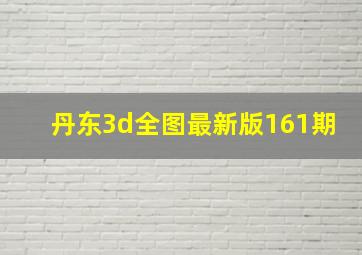 丹东3d全图最新版161期